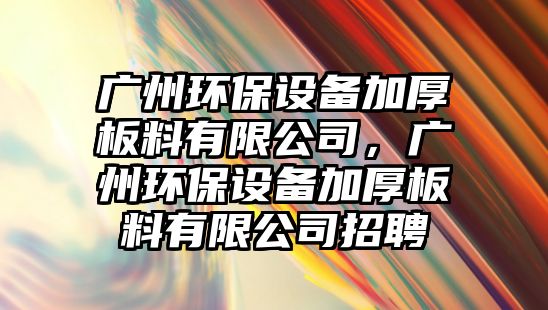 广州环保设备加厚板料有限公司，广州环保设备加厚板料有限公司招聘